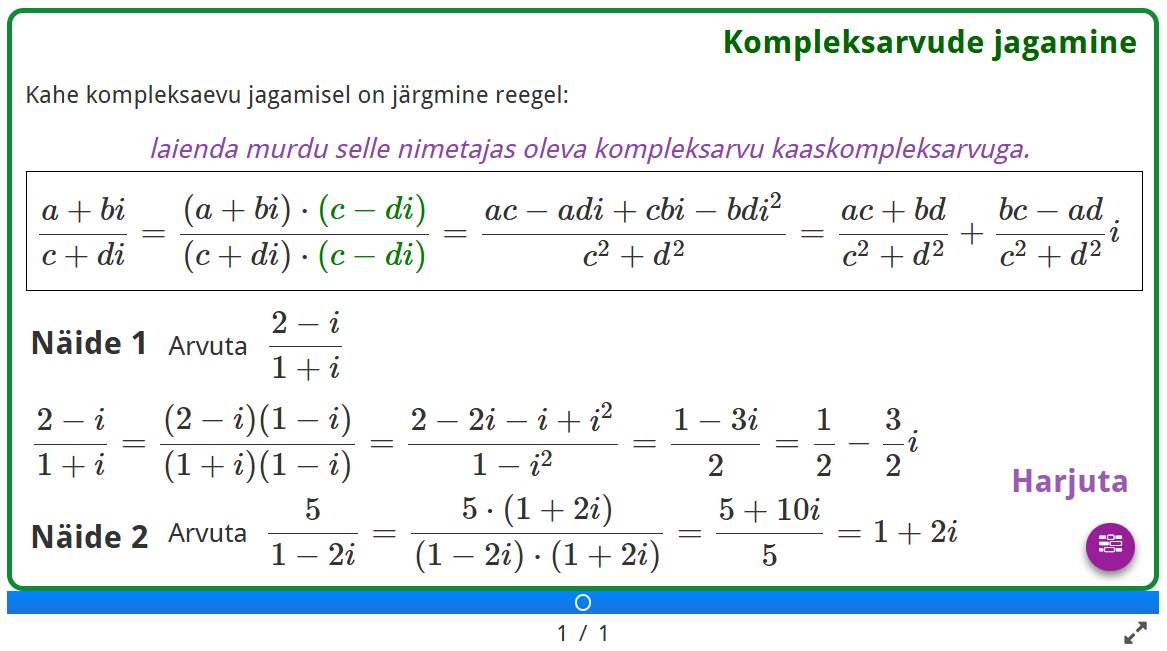 Kompleksarvude jagamine

Kahe kompleksaevu jagamisel on järgmine reegel:

laienda murdu selle nimetajas oleva kompleksarvu kaaskompleksarvuga.

$\frac{a+bi}{c+di} = \frac{(a+bi)\cdot(c-di)}{(c+di)\cdot(c-di)} = \frac{ac-adi+cbi-bdi^2}{c^2+d^2} = \frac{ac+bd}{c^2+d^2} + \frac{bc-ad}{c^2+d^2}i$

Näide 1 Arvuta $\frac{2-i}{1+i}$

$\frac{2-i}{1+i} = \frac{(2-i)(1-i)}{(1+i)(1-i)} = \frac{2-2i-i+i^2}{1-i^2} = \frac{1-3i}{2} = \frac{1}{2} - \frac{3}{2}i$

Harjuta

Näide 2 Arvuta $\frac{5}{1-2i} = \frac{5\cdot(1+2i)}{(1-2i)\cdot(1+2i)} = \frac{5+10i}{5} = 1+2i$

1 / 1